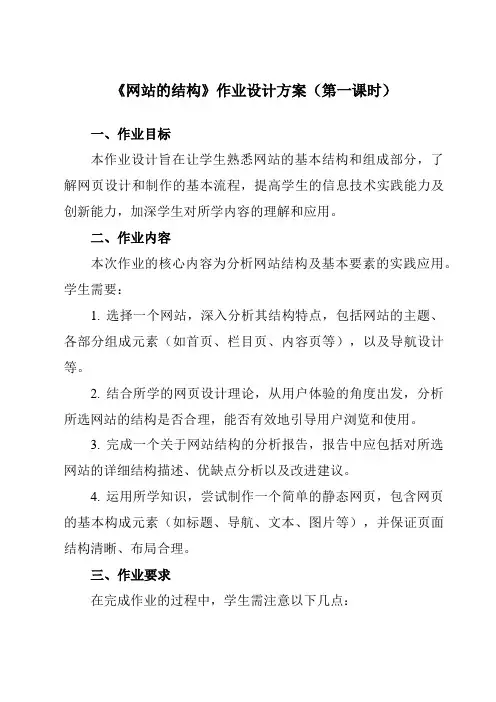 《网站的结构》作业设计方案（第一课时）

一、作业目标

本作业设计旨在让学生熟悉网站的基本结构和组成部分，了解网页设计和制作的基本流程，提高学生的信息技术实践能力及创新能力，加深学生对所学内容的理解和应用。

二、作业内容

本次作业的核心内容为分析网站结构及基本要素的实践应用。学生需要：

1. 选择一个网站，深入分析其结构特点，包括网站的主题、各部分组成元素（如首页、栏目页、内容页等），以及导航设计等。

2. 结合所学的网页设计理论，从用户体验的角度出发，分析所选网站的结构是否合理，能否有效地引导用户浏览和使用。

3. 完成一个关于网站结构的分析报告，报告中应包括对所选网站的详细结构描述、优缺点分析以及改进建议。

4. 运用所学知识，尝试制作一个简单的静态网页，包含网页的基本构成元素（如标题、导航、文本、图片等），并保证页面结构清晰、布局合理。

三、作业要求

在完成作业的过程中，学生需注意以下几点：